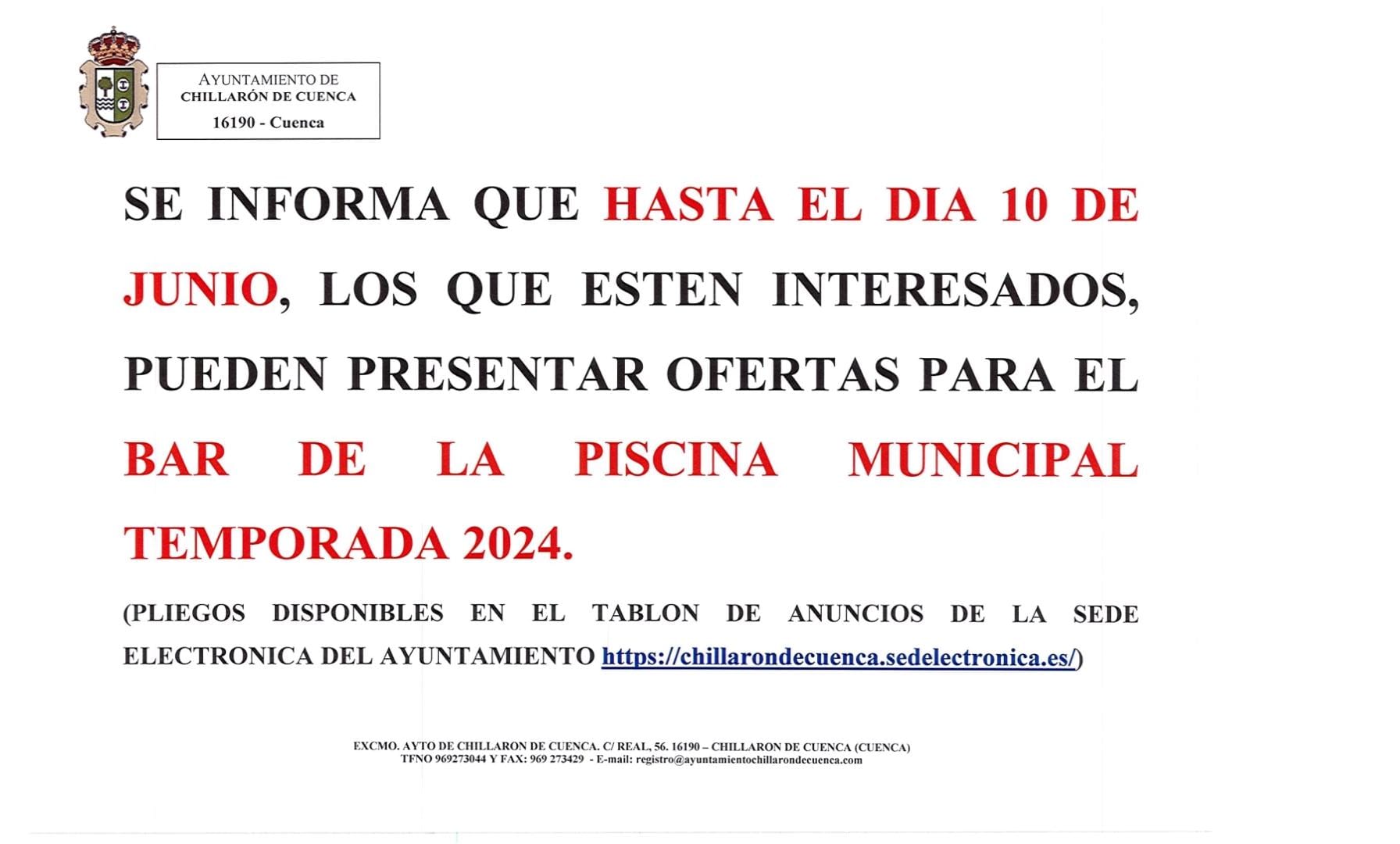 AYUNTAMIENTO DE
CHILLARÓN DE CUENCA
16190 - Cuenca

SE INFORMA QUE HASTA EL DIA 10 DE JUNIO, LOS QUE ESTEN INTERESADOS, PUEDEN PRESENTAR OFERTAS PARA EL BAR DE LA PISCINA MUNICIPAL TEMPORADA 2024.

(PLIEGOS DISPONIBLES EN EL TABLON DE ANUNCIOS DE LA SEDE ELECTRONICA DEL AYUNTAMIENTO https://chillarondecuenca.sedelectronica.es/)

EXCMO. AYTO DE CHILLARON DE CUENCA. C/ REAL, 56. 16190 – CHILLARON DE CUENCA (CUENCA)
TFNO 969273044 Y FAX: 969 273429 - E-mail: registro@ayuntamientochillarondecuenca.com